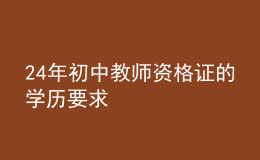 24年初中教师资格证的学历要求